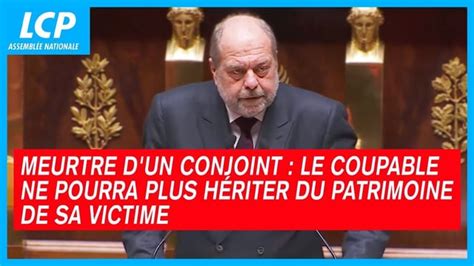 LCP
ASSEMBLÉE NATIONALE

MEURTRE D'UN CONJOINT : LE COUPABLE NE POURRA PLUS HÉRITER DU PATRIMOINE DE SA VICTIME